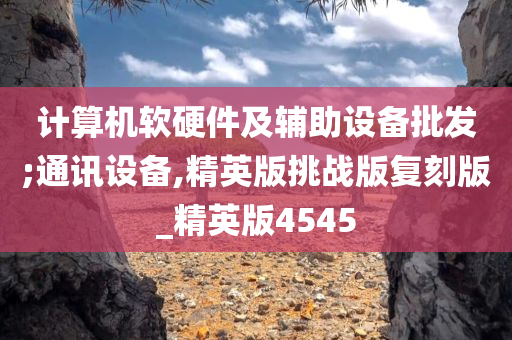 计算机软硬件及辅助设备批发;通讯设备,精英版挑战版复刻版_精英版4545